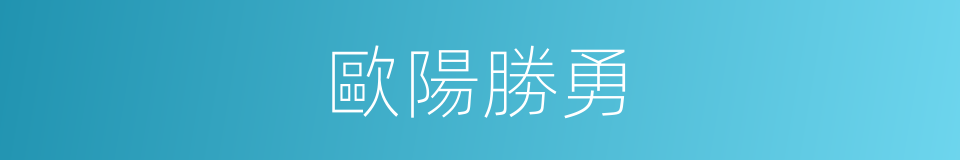 歐陽勝勇